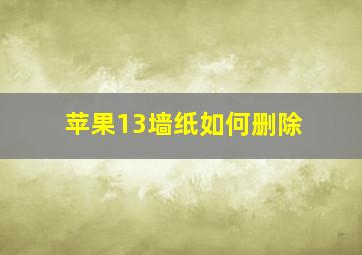 苹果13墙纸如何删除